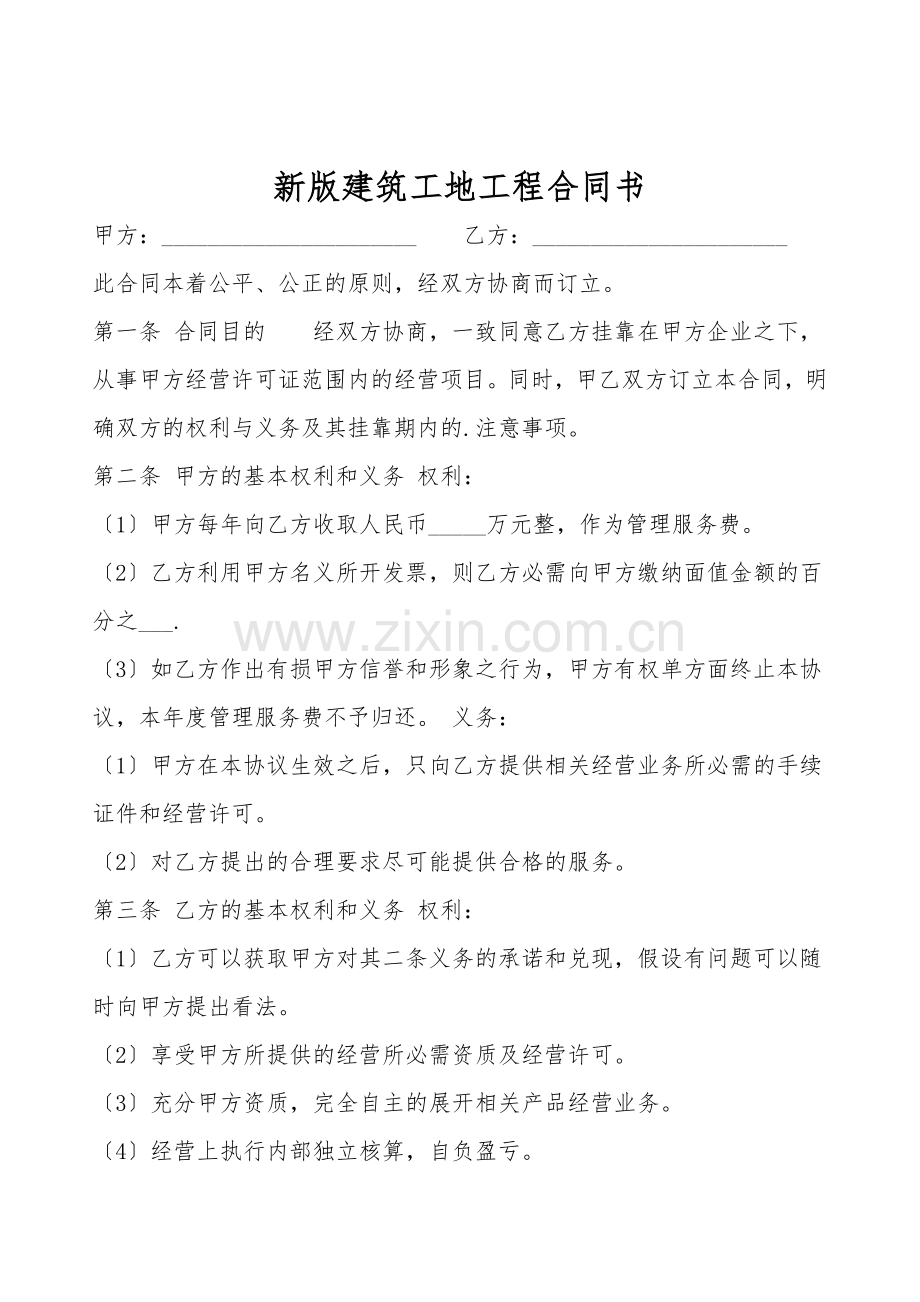 新版建筑工地工程合同书

甲方：______________________　　乙方：______________________

此合同本着公平、公正的原则，经双方协商而订立。

第一条 合同目的　　经双方协商，一致同意乙方挂靠在甲方企业之下，从事甲方经营许可证范围内的经营项目。同时，甲乙双方订立本合同，明确双方的权利与义务及其挂靠期内的.注意事项。

第二条 甲方的基本权利和义务 权利：

〔1〕甲方每年向乙方收取人民币_____万元整，作为管理服务费。

〔2〕乙方利用甲方名义所开发票，则乙方必需向甲方缴纳面值金额的百分之___.

www.zixin.com.cn

〔3〕如乙方作出有损甲方信誉和形象之行为，甲方有权单方面终止本协议，本年度管理服务费不予归还。 义务：

〔1〕甲方在本协议生效之后，只向乙方提供相关经营业务所必需的手续证件和经营许可。

〔2〕对乙方提出的合理要求尽可能提供合格的服务。

第三条 乙方的基本权利和义务 权利：

〔1〕乙方可以获取甲方对其二条义务的承诺和兑现，假设有问题可以随时向甲方提出看法。

〔2〕享受甲方所提供的经营所必需资质及经营许可。

〔3〕充分甲方资质，完全自主的展开相关产品经营业务。

〔4〕经营上执行内部独立核算，自负盈亏。